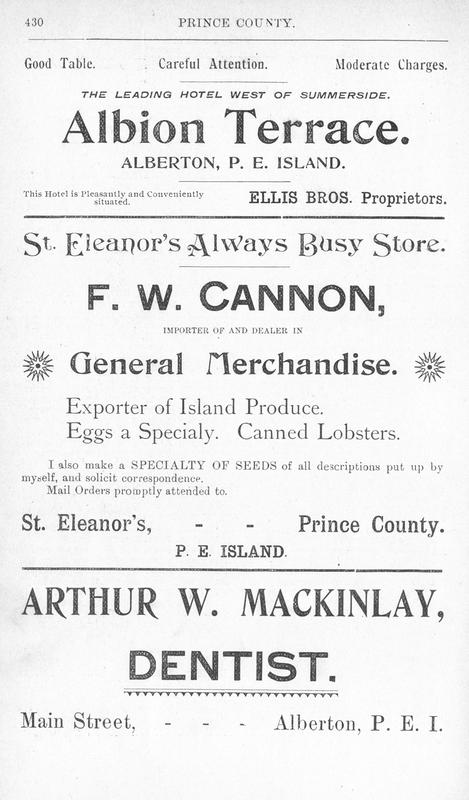 430 PRINCE COUNTY.

Good Table. Careful Attention. Moderate Charges.

THE LEADING HOTEL WEST OF SUMMERSIDE.

Albion Terrace.

ALBERTON, P. E. ISLAND.

This Hotel is Pleasantly and Conveniently situated. ELLIS BROS. Proprietors.

St. Eleanor's Always Busy Store.

F. W. CANNON,

IMPORTER OF AND DEALER IN

General Merchandise.

Exporter of Island Produce.
Eggs a Specialy. Canned Lobsters.

I also make a SPECIALTY OF SEEDS of all descriptions put up by myself, and solicit correspondence.
Mail Orders promptly attended to.

St. Eleanor's, - - Prince County.
P. E. ISLAND.

ARTHUR W. MACKINLAY,

DENTIST.

Main Street, - - - Alberton, P. E. I.